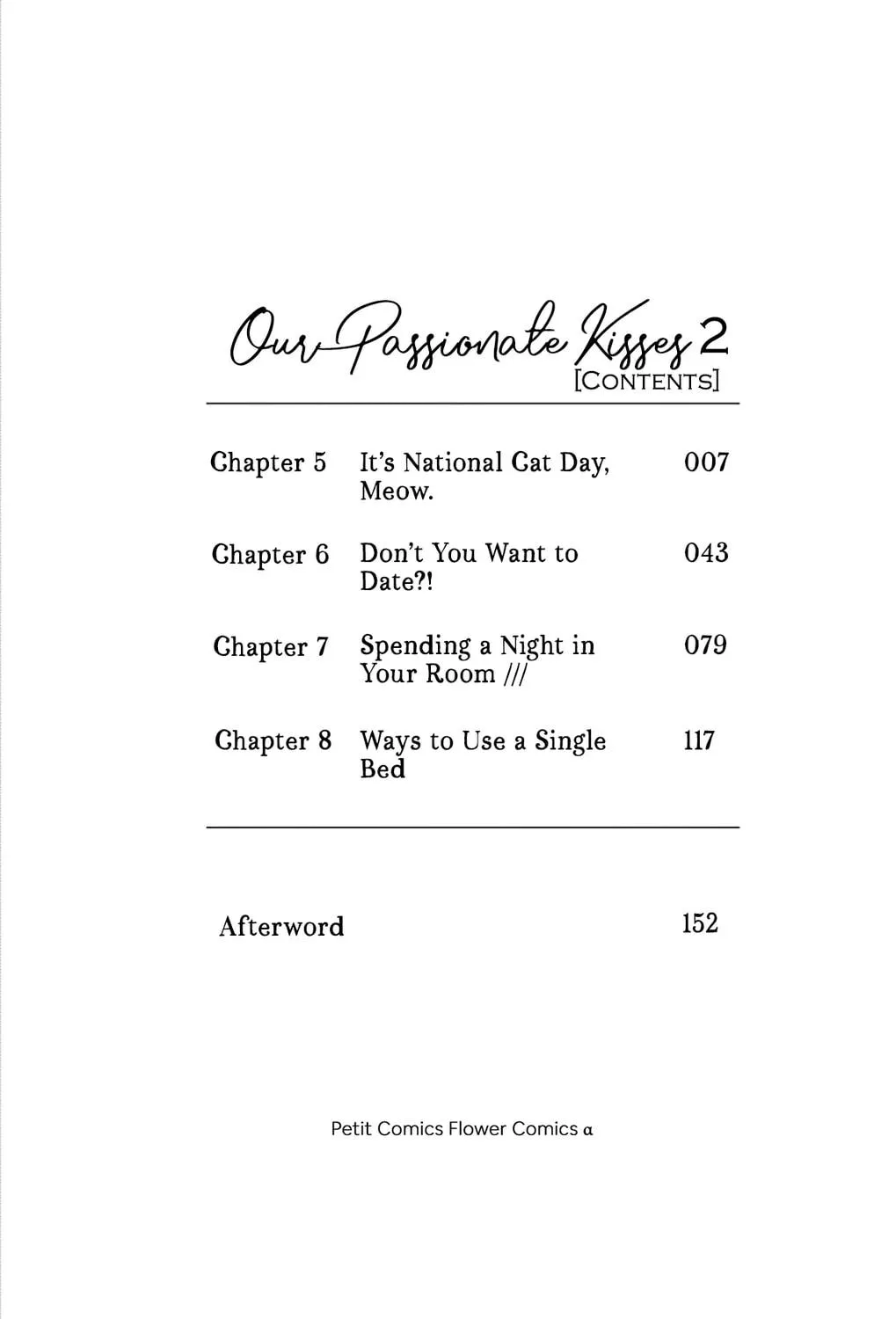 Our Passionate Kisses 2
[CONTENTS]

Chapter 5 It's National Cat Day, Meow. 007

Chapter 6 Don't You Want to Date?! 043

Chapter 7 Spending a Night in Your Room /// 079

Chapter 8 Ways to Use a Single Bed 117

Afterword 152

Petit Comics Flower Comics α